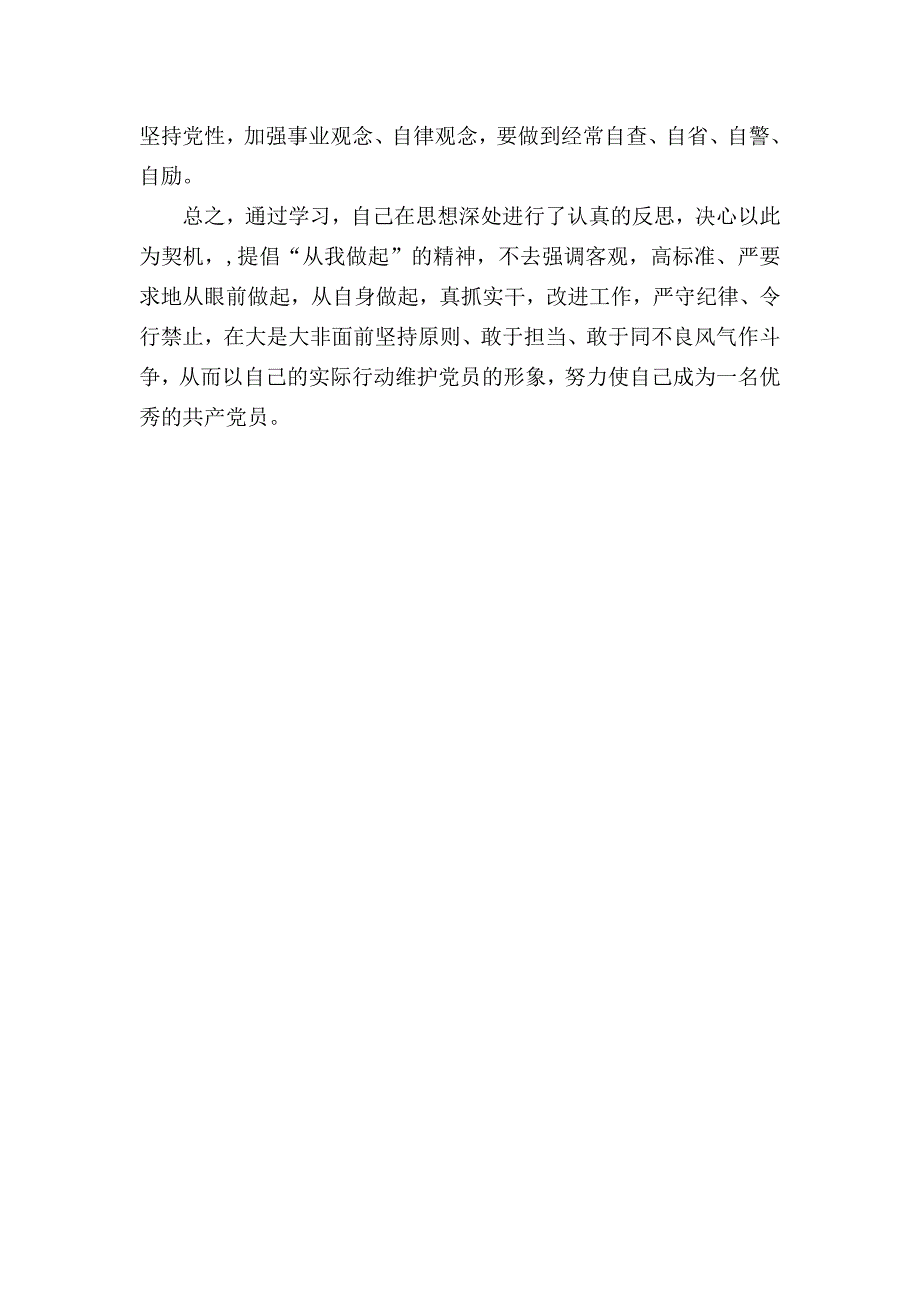 坚持党性，加强事业观念、自律观念，要做到经常自查、自省、自警、自励。

总之，通过学习，自己在思想深处进行了认真的反思，决心以此为契机，，提倡“从我做起”的精神，不去强调客观，高标准、严要求地从眼前做起，从自身做起，真抓实干，改进工作，严守纪律、令行禁止，在大是大非面前坚持原则、敢于担当、敢于同不良风气作斗争，从而以自己的实际行动维护党员的形象，努力使自己成为一名优秀的共产党员。